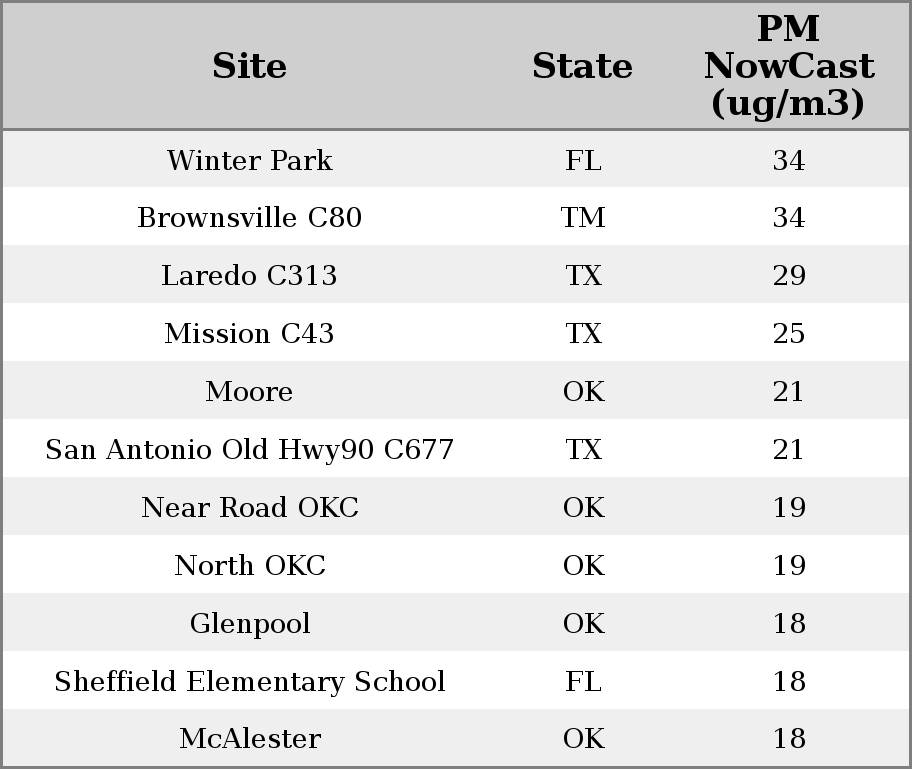 | Site | State | PM NowCast (ug/m3) |
|---|---|---|
| Winter Park | FL | 34 |
| Brownsville C80 | TM | 34 |
| Laredo C313 | TX | 29 |
| Mission C43 | TX | 25 |
| Moore | OK | 21 |
| San Antonio Old Hwy90 C677 | TX | 21 |
| Near Road OKC | OK | 19 |
| North OKC | OK | 19 |
| Glenpool | OK | 18 |
| Sheffield Elementary School | FL | 18 |
| McAlester | OK | 18 |